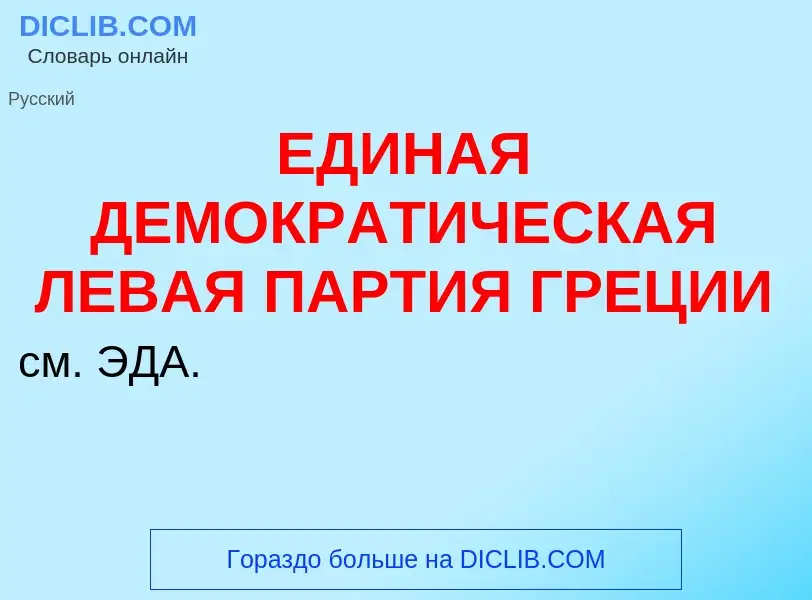 DICLIB.COM
Словарь онлайн

Русский

ЕДИНАЯ ДЕМОКРАТИЧЕСКАЯ ЛЕВАЯ ПАРТИЯ ГРЕЦИИ

см. ЭДА.

Гораздо больше на DICLIB.COM